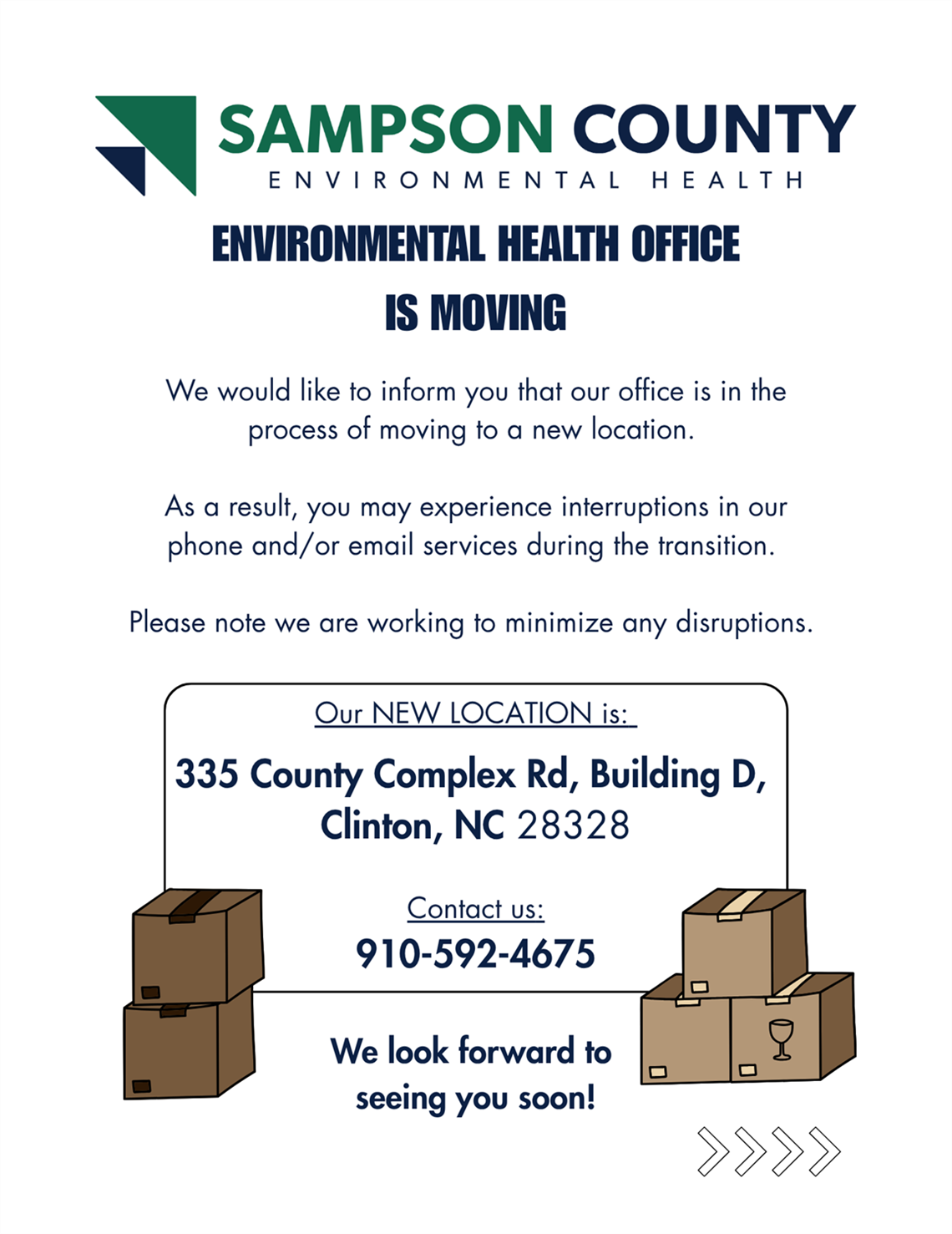 SAMPSON COUNTY
ENVIRONMENTAL HEALTH

ENVIRONMENTAL HEALTH OFFICE IS MOVING

We would like to inform you that our office is in the process of moving to a new location.

As a result, you may experience interruptions in our phone and/or email services during the transition.

Please note we are working to minimize any disruptions.

Our NEW LOCATION is:

335 County Complex Rd, Building D, Clinton, NC 28328

Contact us:

910-592-4675

We look forward to seeing you soon!